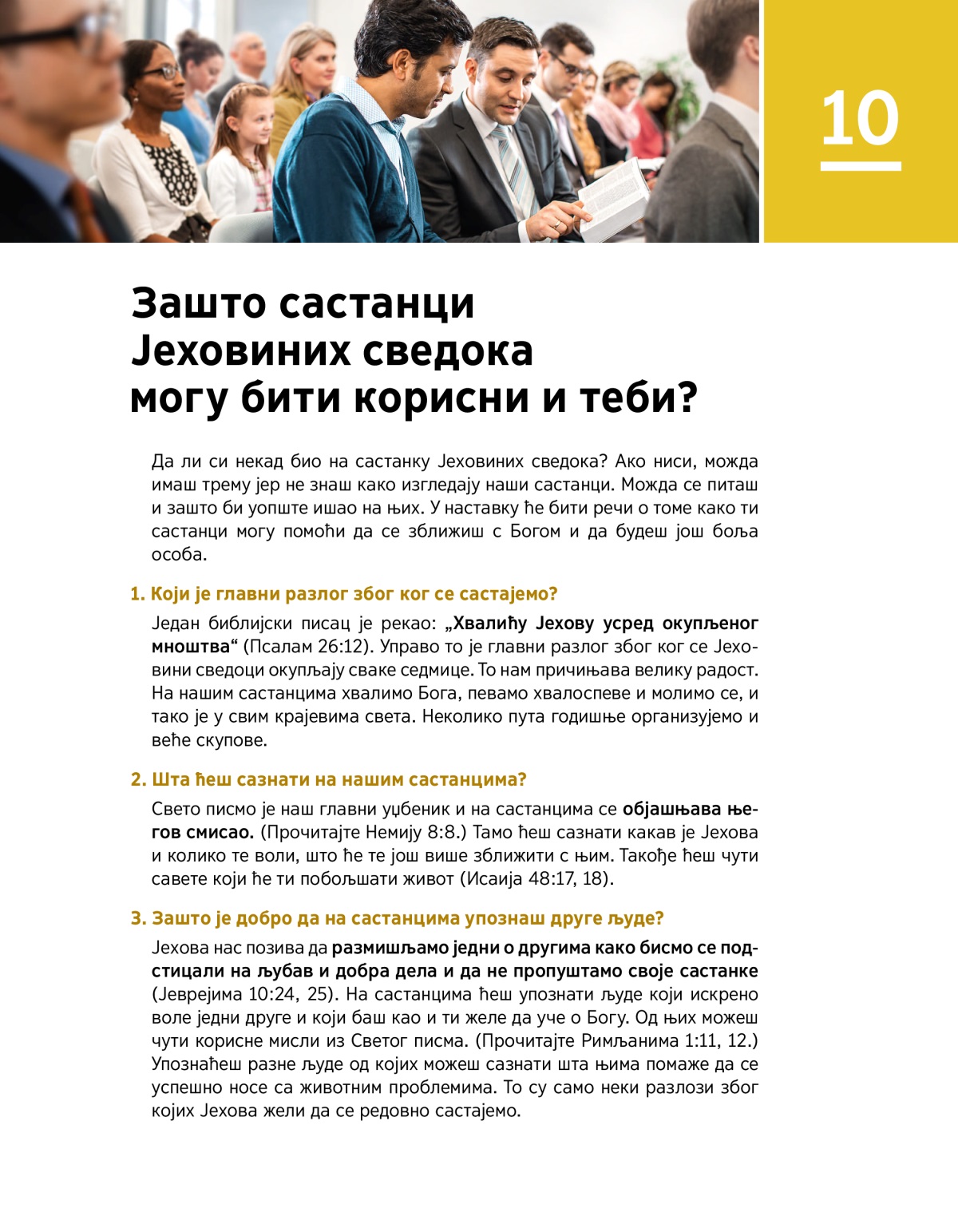 10

Зашто састанци Јеховиних сведока могу бити корисни и теби?

Да ли си некад био на састанку Јеховиних сведока? Ако ниси, можда имаш трему јер не знаш како изгледају наши састанци. Можда се питаш и зашто би уопште ишао на њих. У наставку ће бити речи о томе како ти састанци могу помоћи да се зближиш с Богом и да будеш још боља особа.

1. Који је главни разлог због ког се састајемо?

Један библијски писац је рекао: „Хвалићу Јехову усред окупљеног мноштва“ (Псалам 26:12). Управо то је главни разлог због ког се Јеховини сведоци окупљају сваке седмице. То нам причињава велику радост. На нашим састанцима хвалимо Бога, певамо хвалоспеве и молимо се, и тако је у свим крајевима света. Неколико пута годишње организујемо и веће скупове.

2. Шта ћеш сазнати на нашим састанцима?

Свето писмо је наш главни уџбеник и на састанцима се објашњава његов смисао. (Прочитајте Немију 8:8.) Тамо ћеш сазнати какав је Јехова и колико те воли, што ће те још више зближити с њим. Такође ћеш чути савете који ће ти побољшати живот (Исаија 48:17, 18).

3. Зашто је добро да на састанцима упознаш друге људе?

Јехова нас позива да размишљамо једни о другима како бисмо се подстицали на љубав и добра дела и да не пропуштамо своје састанке (Јеврејима 10:24, 25). На састанцима ћеш упознати људе који искрено воле једни друге и који баш као и ти желе да уче о Богу. Од њих можеш чути корисне мисли из Светог писма. (Прочитајте Римљанима 1:11, 12.) Упознаћеш разне људе од којих можеш сазнати шта њима помаже да се успешно носе са животним проблемима. То су само неки разлози због којих Јехова жели да се редовно састајемо.